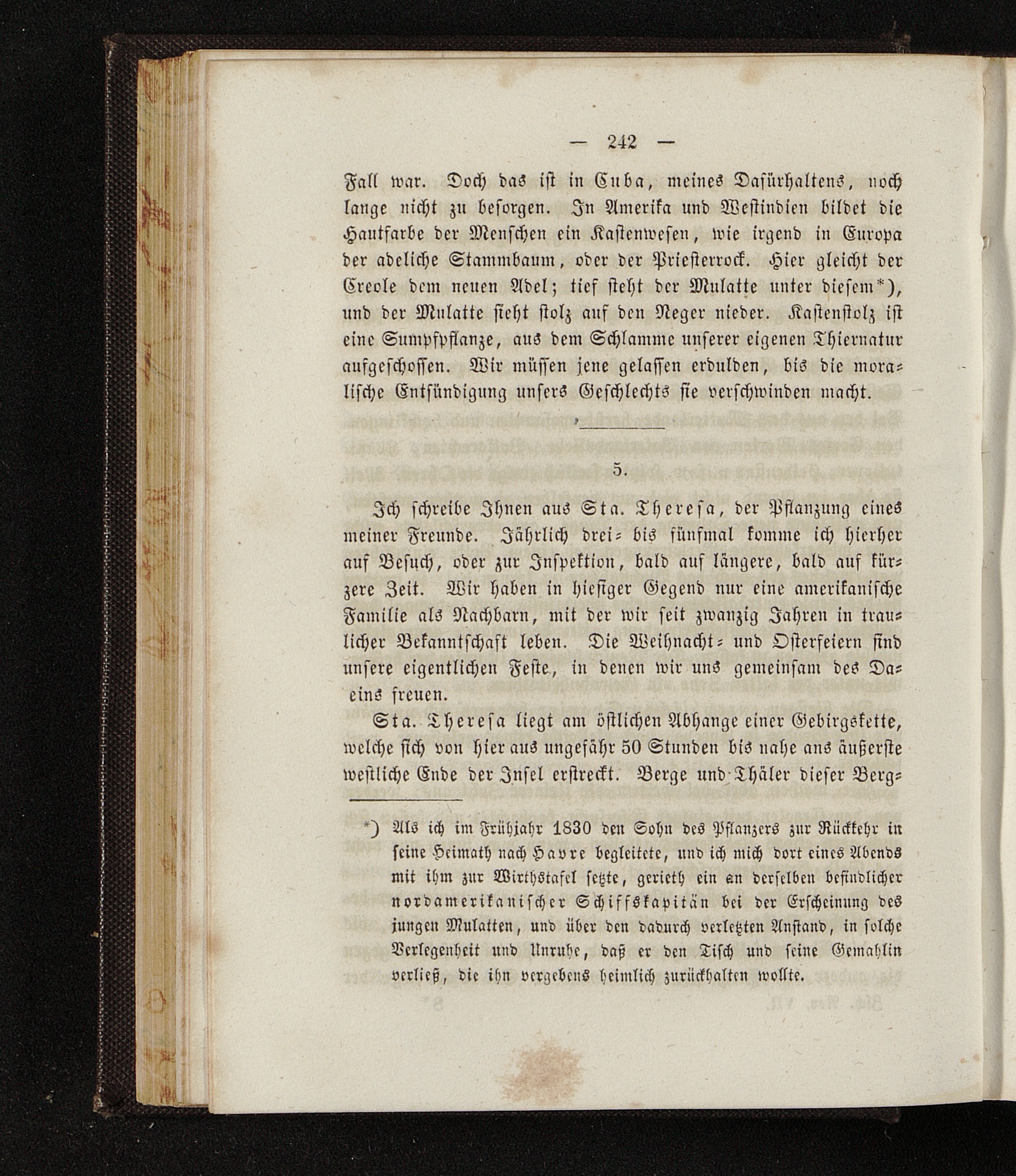 — 242 —

Fall war. Doch das ist in Cuba, meines Dafürhaltens, noch lange nicht zu besorgen. In Amerika und Westindien bildet die Hautfarbe der Menschen ein Kastenwesen, wie irgend in Europa der adeliche Stammbaum, oder der Priesterrock. Hier gleicht der Creole dem neuen Adel; tief steht der Mulatte unter diesem*), und der Mulatte sieht stolz auf den Neger nieder. Kastenstolz ist eine Sumpfpflanze, aus dem Schlamme unserer eigenen Thiernatur aufgeschossen. Wir müssen jene gelassen erdulden, bis die moralische Entsündigung unsers Geschlechts sie verschwinden macht.

5.

Ich schreibe Ihnen aus Sta. Theresa, der Pflanzung eines meiner Freunde. Jährlich drei- bis fünfmal komme ich hierher auf Besuch, oder zur Inspektion, bald auf längere, bald auf kürzere Zeit. Wir haben in hiesiger Gegend nur eine amerikanische Familie als Nachbarn, mit der wir seit zwanzig Jahren in traulicher Bekanntschaft leben. Die Weihnacht- und Osterfeiern sind unsere eigentlichen Feste, in denen wir uns gemeinsam des Daseins freuen.

Sta. Theresa liegt am östlichen Abhange einer Gebirgskette, welche sich von hier aus ungefähr 50 Stunden bis nahe ans äußerste westliche Ende der Insel erstreckt. Berge und Thäler dieser Berg-

*) Als ich im Frühjahr 1830 den Sohn des Pflanzers zur Rückkehr in seine Heimath nach Havre begleitete, und ich mich dort eines Abends mit ihm zur Wirthstafel setzte, gerieth ein an derselben befindlicher nordamerikanischer Schiffskapitän bei der Erscheinung des jungen Mulatten, und über den dadurch verletzten Anstand, in solche Verlegenheit und Unruhe, daß er den Tisch und seine Gemahlin verließ, die ihn vergebens heimlich zurückhalten wollte.